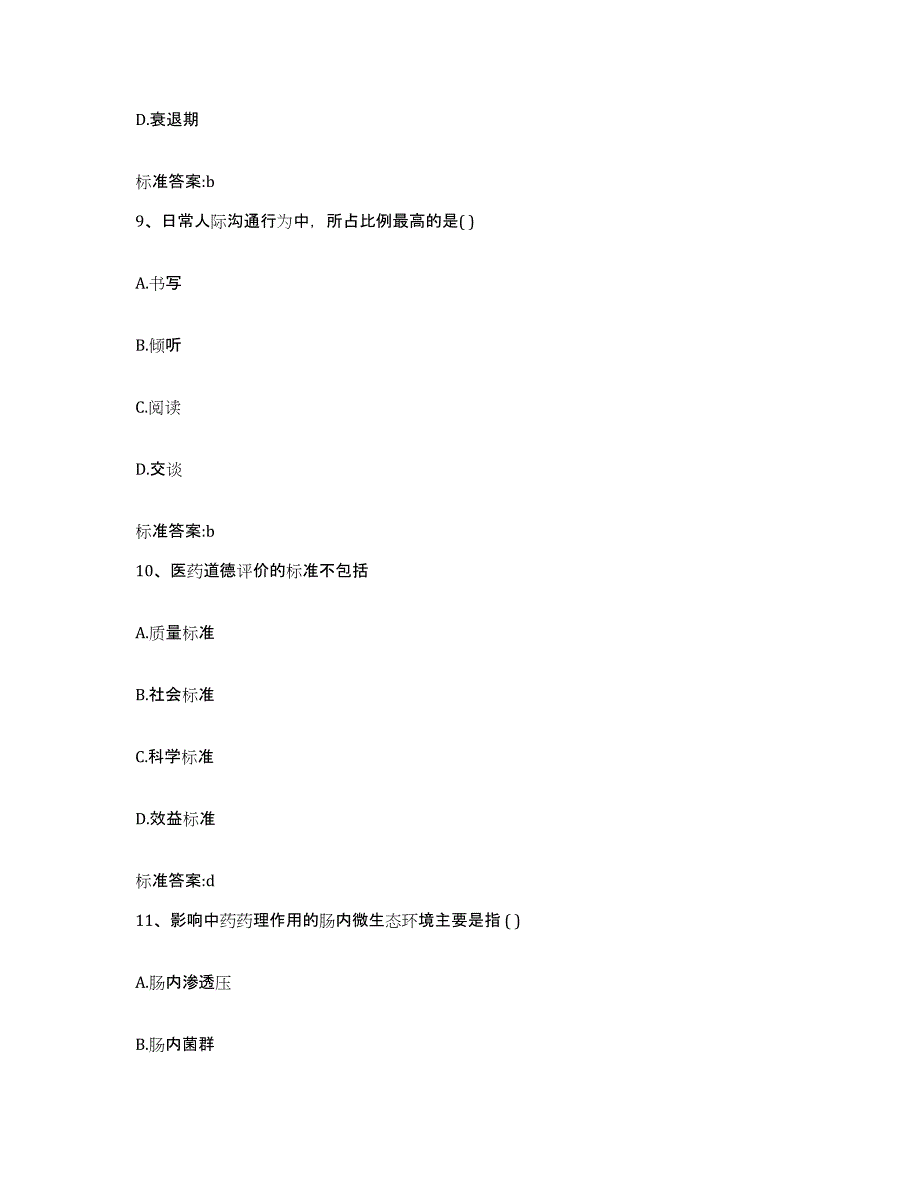 D.衰退期

标准答案:b

9、日常人际沟通行为中，所占比例最高的是( )

A.书写

B.倾听

C.阅读

D.交谈

标准答案:b

10、医药道德评价的标准不包括

A.质量标准

B.社会标准

C.科学标准

D.效益标准

标准答案:d

11、影响中药药理作用的肠内微生态环境主要是指 ( )

A.肠内渗透压

B.肠内菌群